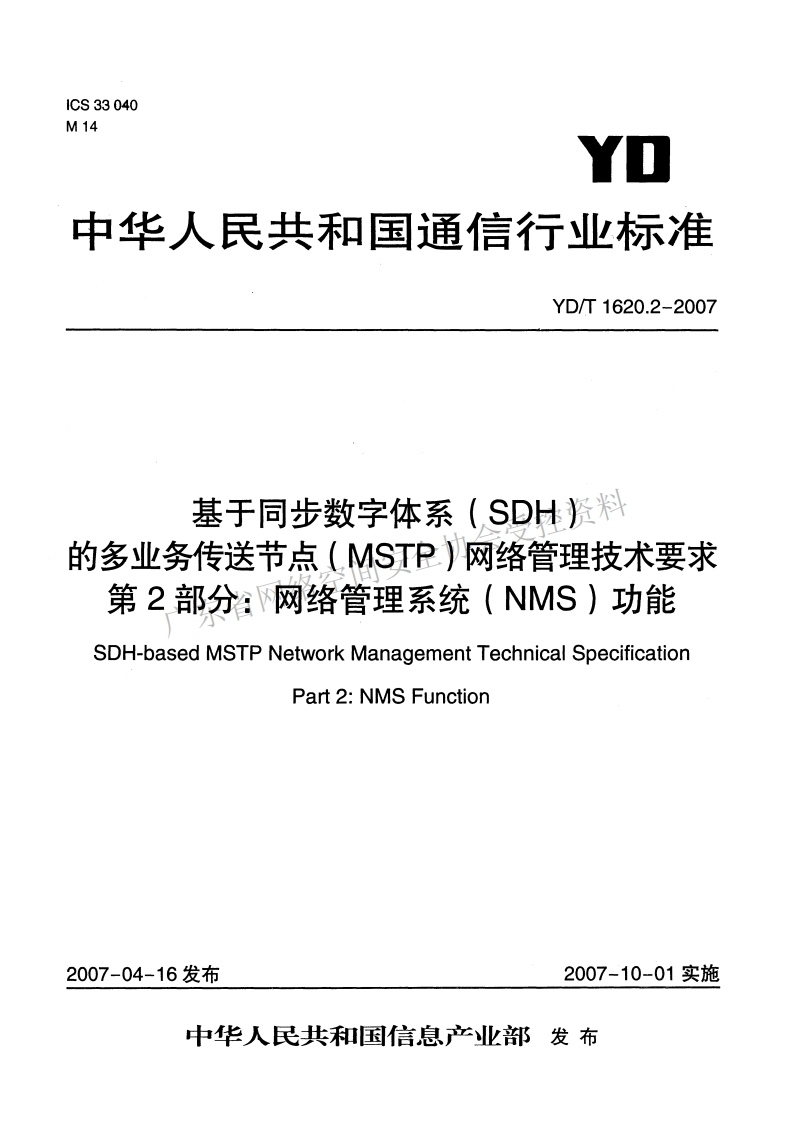 ICS 33 040
M 14

YD

中华人民共和国通信行业标准

YD/T 1620.2-2007

基于同步数字体系（SDH）
的多业务传送节点（MSTP）网络管理技术要求
第2部分：网络管理系统（NMS）功能

SDH-based MSTP Network Management Technical Specification

Part 2: NMS Function

2007-04-16发布 2007-10-01实施

中华人民共和国信息产业部 发布

广东省网络空间安全协会受控资料